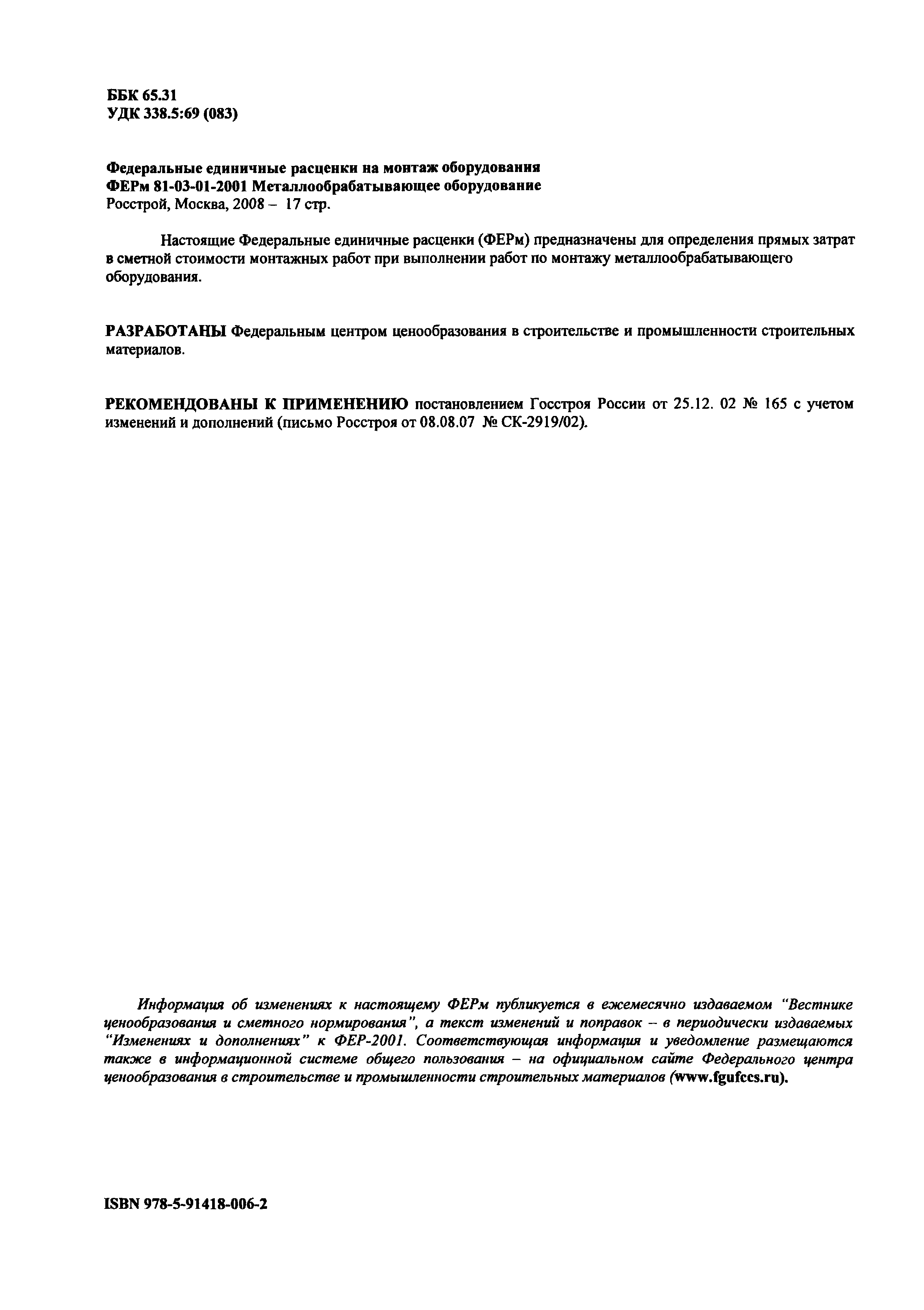 ББК 65.31
УДК 338.5:69 (083)

Федеральные единичные расценки на монтаж оборудования
ФЕРм 81-03-01-2001 Металлообрабатывающее оборудование
Росстрой, Москва, 2008 – 17 стр.

Настоящие Федеральные единичные расценки (ФЕРм) предназначены для определения прямых затрат в сметной стоимости монтажных работ при выполнении работ по монтажу металлообрабатывающего оборудования.

РАЗРАБОТАНЫ Федеральным центром ценообразования в строительстве и промышленности строительных материалов.

РЕКОМЕНДОВАНЫ К ПРИМЕНЕНИЮ постановлением Госстроя России от 25.12. 02 № 165 с учетом изменений и дополнений (письмо Росстроя от 08.08.07 № СК-2919/02).

Информация об изменениях к настоящему ФЕРм публикуется в ежемесячно издаваемом "Вестнике ценообразования и сметного нормирования", а текст изменений и поправок – в периодически издаваемых "Изменениях и дополнениях" к ФЕР-2001. Соответствующая информация и уведомление размещаются также в информационной системе общего пользования – на официальном сайте Федерального центра ценообразования в строительстве и промышленности строительных материалов (www.fgufccs.ru).

ISBN 978-5-91418-006-2